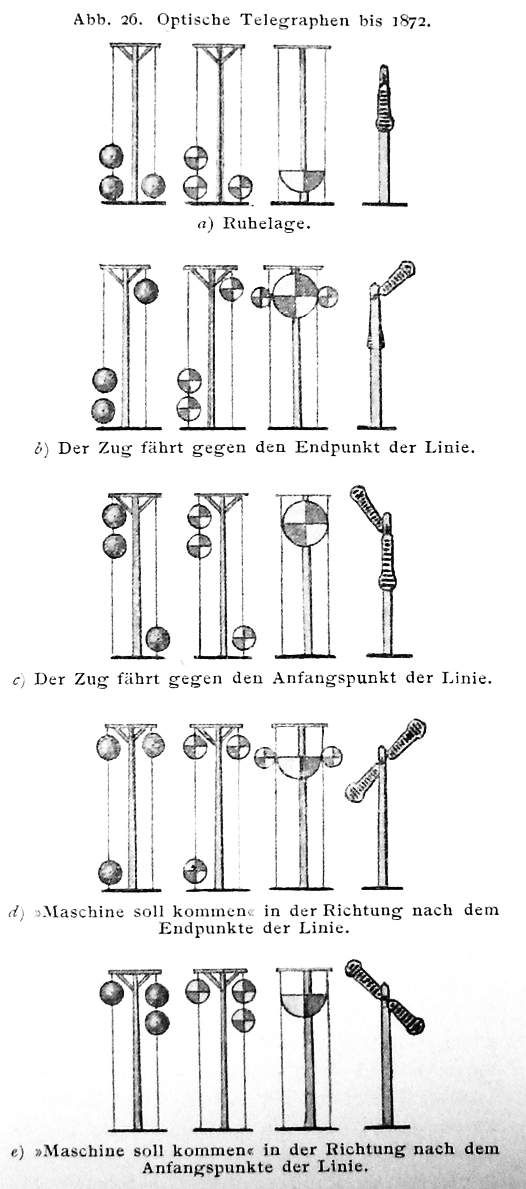 Abb. 26. Optische Telegraphen bis 1872.

a) Ruhelage.

b) Der Zug fährt gegen den Endpunkt der Linie.

c) Der Zug fährt gegen den Anfangspunkt der Linie.

d) »Maschine soll kommen« in der Richtung nach dem Endpunkte der Linie.

e) »Maschine soll kommen« in der Richtung nach dem Anfangspunkte der Linie.